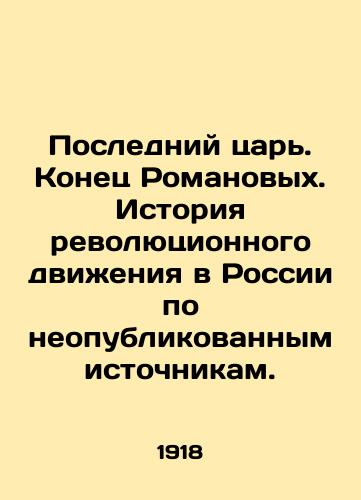 Последний царь. Конец Романовых. История революционного движения в России по неопубликованным источникам.

1918